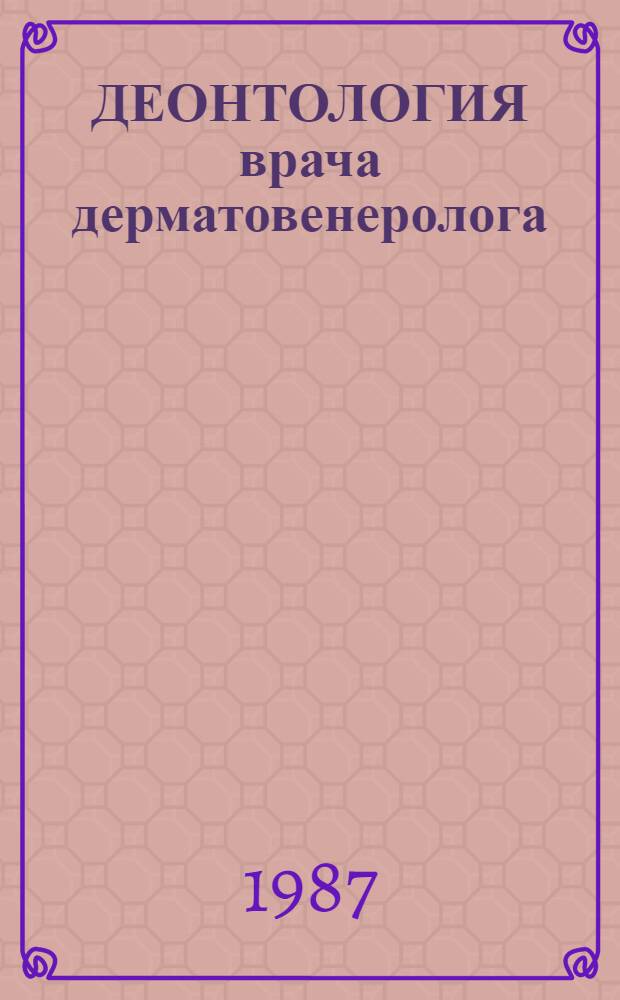 ДЕОНТОЛОГИЯ
врача
дерматовенеролога

1987